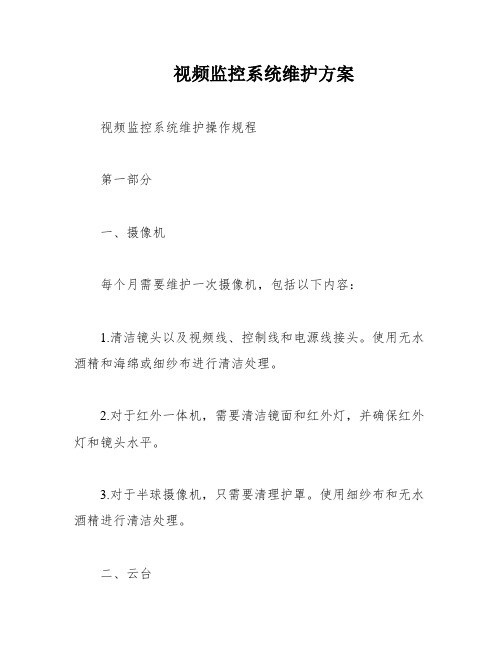 视频监控系统维护方案

视频监控系统维护操作规程

第一部分

一、摄像机

每个月需要维护一次摄像机，包括以下内容：

1.清洁镜头以及视频线、控制线和电源线接头。使用无水酒精和海绵或细纱布进行清洁处理。

2.对于红外一体机，需要清洁镜面和红外灯，并确保红外灯和镜头水平。

3.对于半球摄像机，只需要清理护罩。使用细纱布和无水酒精进行清洁处理。

二、云台